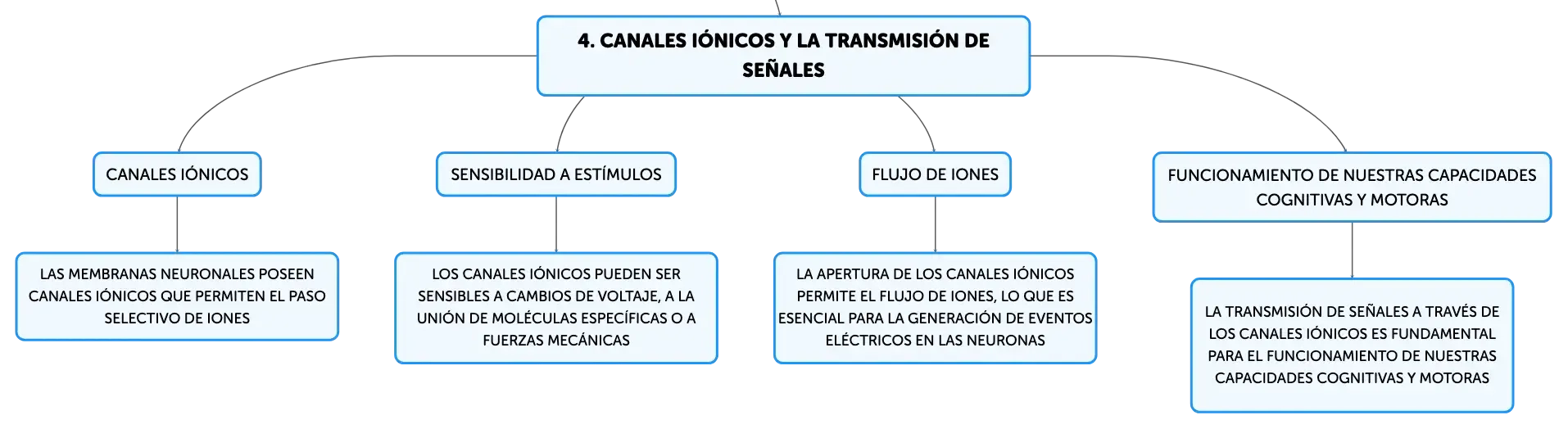 4. CANALES IÓNICOS Y LA TRANSMISIÓN DE SEÑALES

CANALES IÓNICOS

LAS MEMBRANAS NEURONALES POSEEN CANALES IÓNICOS QUE PERMITEN EL PASO SELECTIVO DE IONES

SENSIBILIDAD A ESTÍMULOS

LOS CANALES IÓNICOS PUEDEN SER SENSIBLES A CAMBIOS DE VOLTAJE, A LA UNIÓN DE MOLÉCULAS ESPECÍFICAS O A FUERZAS MECÁNICAS

FLUJO DE IONES

LA APERTURA DE LOS CANALES IÓNICOS PERMITE EL FLUJO DE IONES, LO QUE ES ESENCIAL PARA LA GENERACIÓN DE EVENTOS ELÉCTRICOS EN LAS NEURONAS

FUNCIONAMIENTO DE NUESTRAS CAPACIDADES COGNITIVAS Y MOTORAS

LA TRANSMISIÓN DE SEÑALES A TRAVÉS DE LOS CANALES IÓNICOS ES FUNDAMENTAL PARA EL FUNCIONAMIENTO DE NUESTRAS CAPACIDADES COGNITIVAS Y MOTORAS